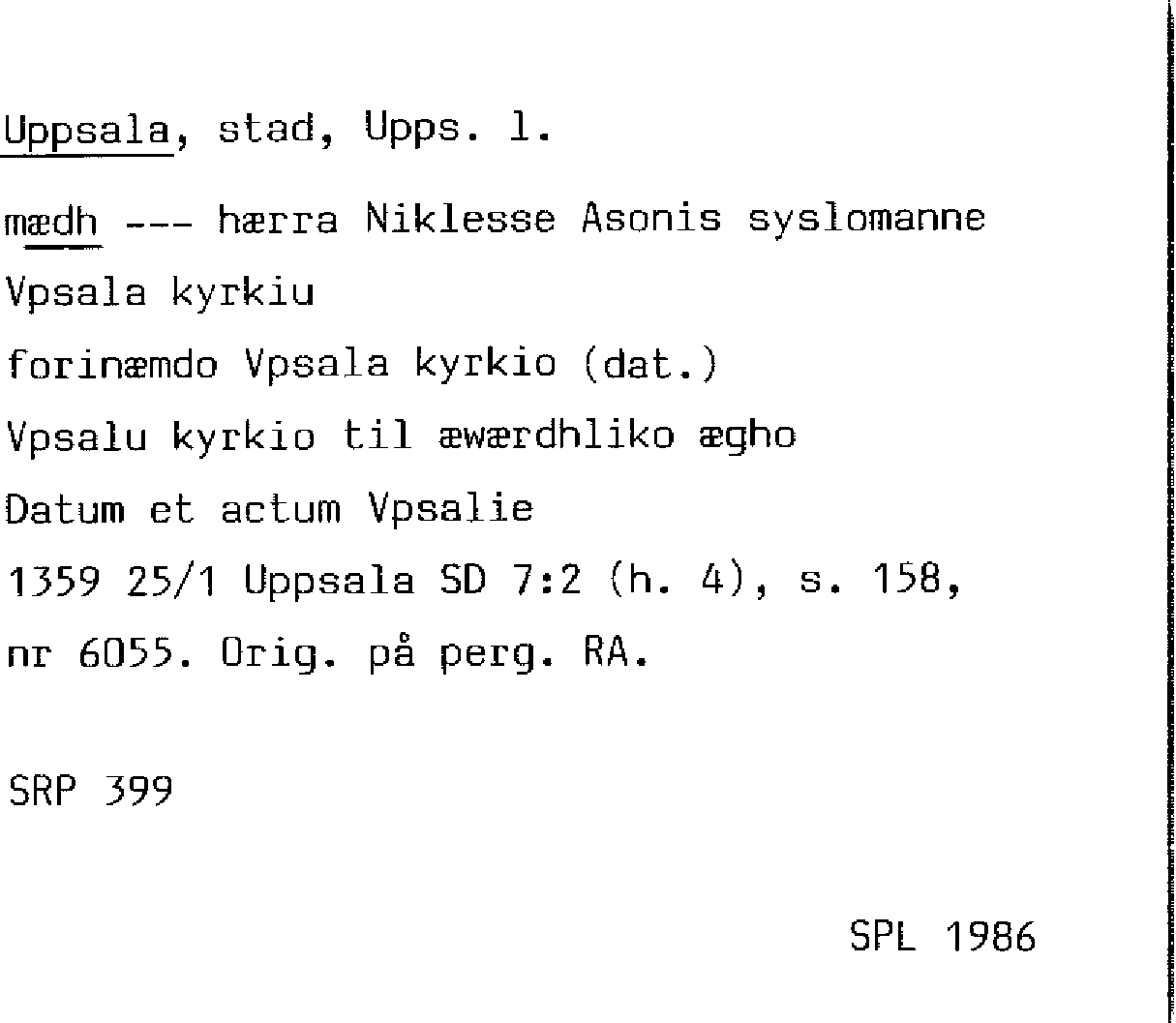 Uppsala, stad, Upps. l.

mædh --- hærra Niklesse Asonis syslomanne

Vpsala kyrkiu

forinæmdo Vpsala kyrkio (dat.)

Vpsalu kyrkio til æwærdhliko ægho

Datum et actum Vpsalie

1359 25/1 Uppsala SD 7:2 (h. 4), s. 158, nr 6055. Orig. på perg. RA.

SRP 399

SPL 1986